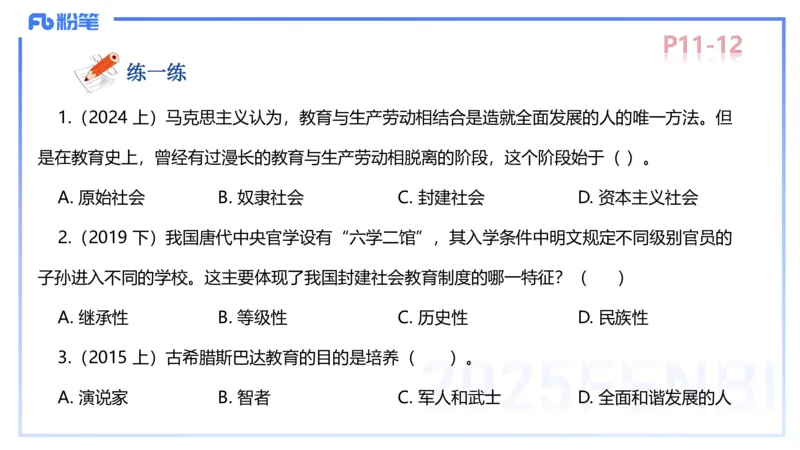 Fb 粉笔

P11-12

练一练

1.（2024 上）马克思主义认为，教育与生产劳动相结合是造就全面发展的人的唯一方法。但是在教育史上，曾经有过漫长的教育与生产劳动相脱离的阶段，这个阶段始于（ ）。

A. 原始社会　B. 奴隶社会　C. 封建社会　D. 资本主义社会

2.（2019 下）我国唐代中央官学设有“六学二馆”，其入学条件中明文规定不同级别官员的子孙进入不同的学校。这主要体现了我国封建社会教育制度的哪一特征？（　）

A. 继承性　B. 等级性　C. 历史性　D. 民族性

3.（2015 上）古希腊斯巴达教育的目的是培养（　）。

A. 演说家　B. 智者　C. 军人和武士　D. 全面和谐发展的人

2025FENBI